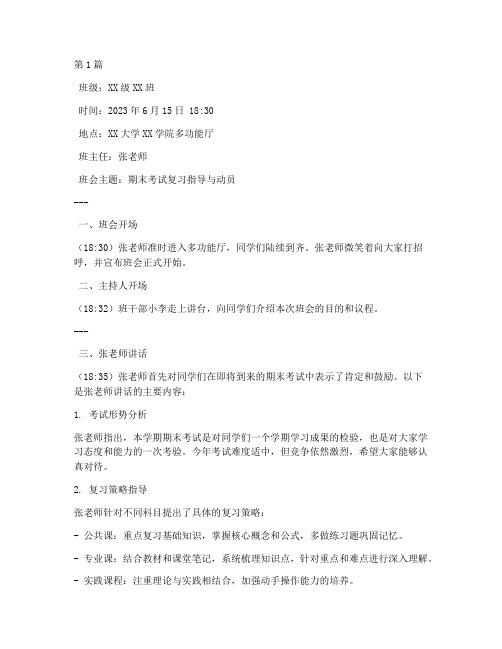 第1篇

班级：XX级XX班

时间：2023年6月15日 18:30

地点：XX大学XX学院多功能厅

班主任：张老师

班会主题：期末考试复习指导与动员

---

一、班会开场

（18:30）张老师准时进入多功能厅，同学们陆续到齐。张老师微笑着向大家打招呼，并宣布班会正式开始。

二、主持人开场

（18:32）班干部小李走上讲台，向同学们介绍本次班会的目的和议程。

---

三、张老师讲话

（18:35）张老师首先对同学们在即将到来的期末考试中表示了肯定和鼓励。以下是张老师讲话的主要内容：

1. 考试形势分析

张老师指出，本学期期末考试是对同学们一个学期学习成果的检验，也是对大家学习态度和能力的一次考验。今年考试难度适中，但竞争依然激烈，希望大家能够认真对待。

2. 复习策略指导

张老师针对不同科目提出了具体的复习策略：

- 公共课：重点复习基础知识，掌握核心概念和公式，多做练习题巩固记忆。

- 专业课：结合教材和课堂笔记，系统梳理知识点，针对重点和难点进行深入理解。

- 实践课程：注重理论与实践相结合，加强动手操作能力的培养。